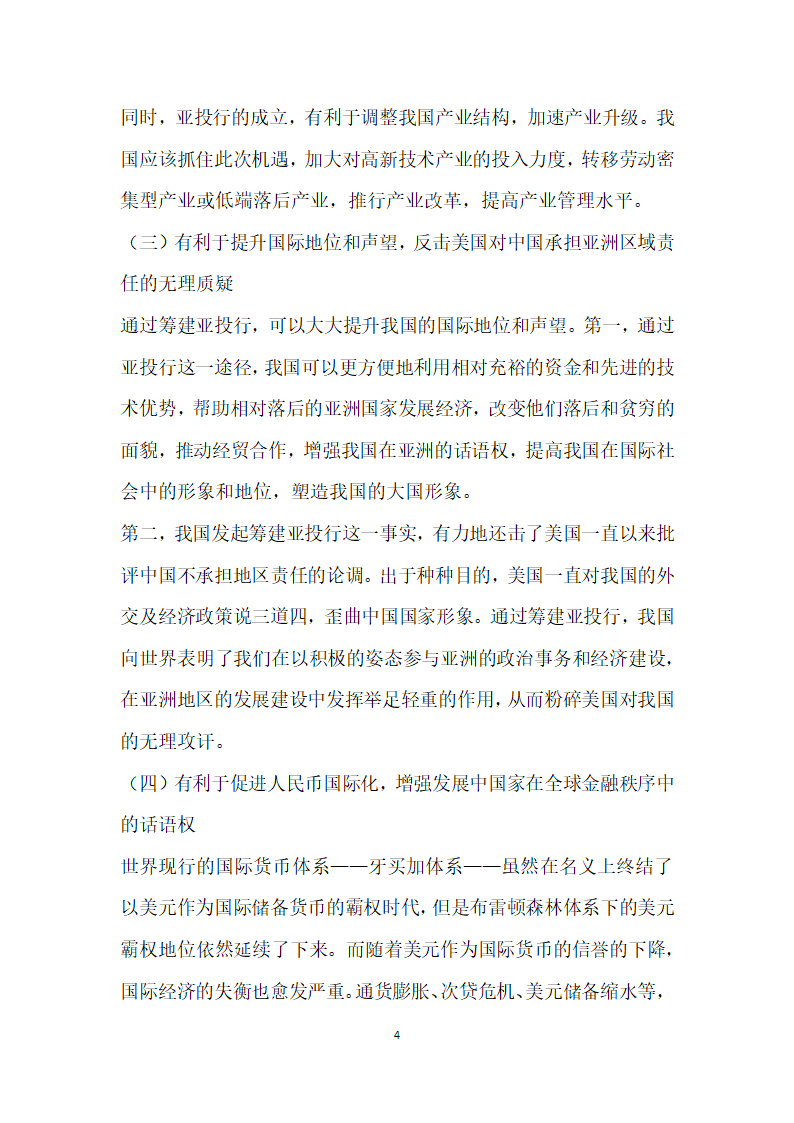 同时，亚投行的成立，有利于调整我国产业结构，加速产业升级。我国应该抓住此次机遇，加大对高新技术产业的投入力度，转移劳动密集型产业或低端落后产业，推行产业改革，提高产业管理水平。

（三）有利于提升国际地位和声望，反击美国对中国承担亚洲区域责任的无理质疑

通过筹建亚投行，可以大大提升我国的国际地位和声望。第一，通过亚投行这一途径，我国可以更方便地利用相对充裕的资金和先进的技术优势，帮助相对落后的亚洲国家发展经济，改变他们落后和贫穷的面貌，推动经贸合作，增强我国在亚洲的话语权，提高我国在国际社会中的形象和地位，塑造我国的大国形象。

第二，我国发起筹建亚投行这一事实，有力地还击了美国一直以来批评中国不承担地区责任的论调。出于种种目的，美国一直对我国的外交及经济政策说三道四，歪曲中国国家形象。通过筹建亚投行，我国向世界表明了我们在以积极的姿态参与亚洲的政治事务和经济建设，在亚洲地区的发展建设中发挥举足轻重的作用，从而粉碎美国对我国的无理攻讦。

（四）有利于促进人民币国际化，增强发展中国家在全球金融秩序中的话语权

世界现行的国际货币体系——牙买加体系——虽然在名义上终结了以美元作为国际储备货币的霸权时代，但是布雷顿森林体系下的美元霸权地位依然延续了下来。而随着美元作为国际货币的信誉的下降，国际经济的失衡也愈发严重。通货膨胀、次贷危机、美元储备缩水等，

4